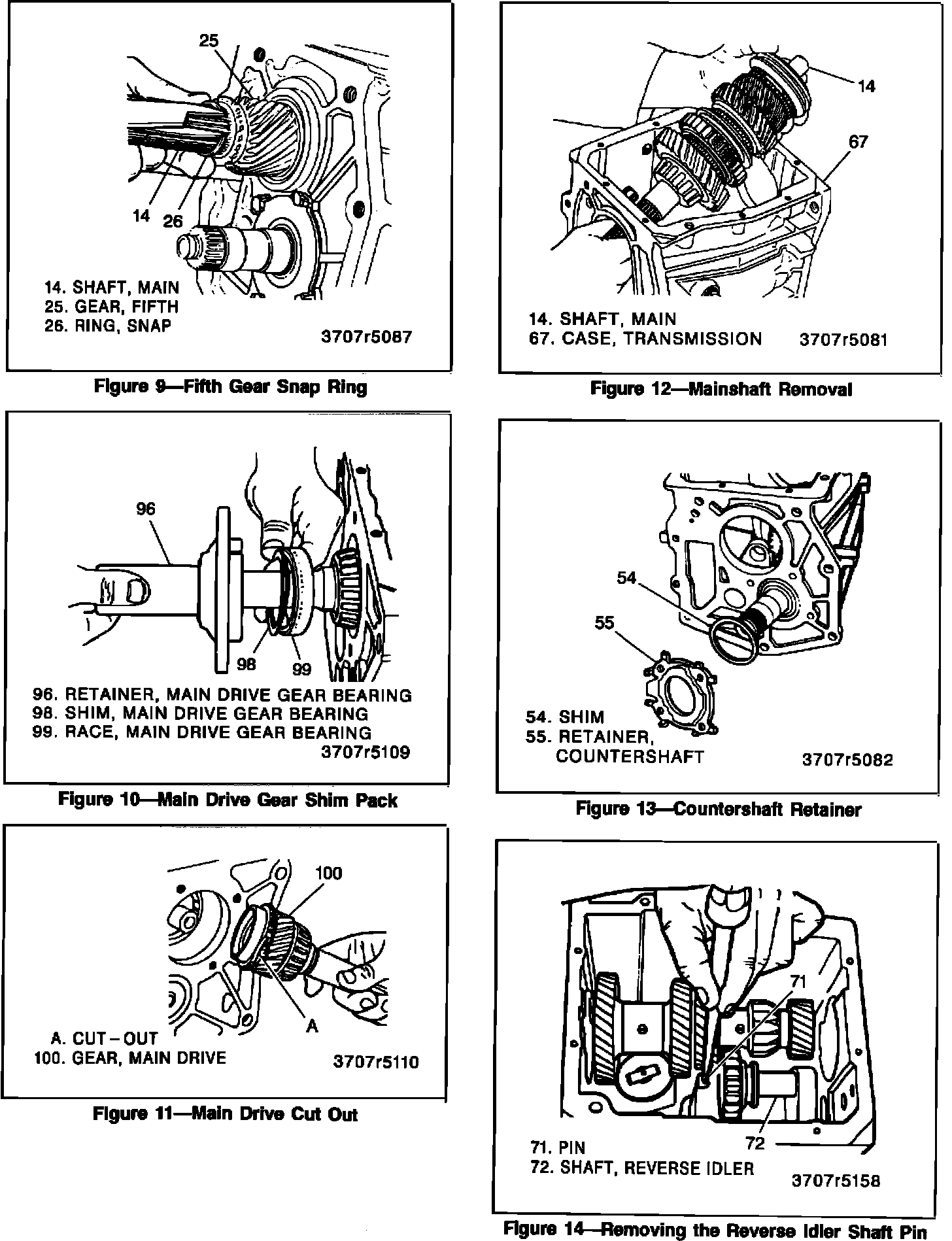 25

14 26

14. SHAFT, MAIN
25. GEAR, FIFTH
26. RING, SNAP

3707r5087

Figure 9—Fifth Gear Snap Ring

96

98 99

96. RETAINER, MAIN DRIVE GEAR BEARING
98. SHIM, MAIN DRIVE GEAR BEARING
99. RACE, MAIN DRIVE GEAR BEARING
3707r5109

Figure 10—Main Drive Gear Shim Pack

100

A

A. CUT-OUT
100. GEAR, MAIN DRIVE

3707r5110

Figure 11—Main Drive Cut Out

14

67

14. SHAFT, MAIN
67. CASE, TRANSMISSION 3707r5081

Figure 12—Mainshaft Removal

54

55

54. SHIM
55. RETAINER, COUNTERSHAFT

3707r5082

Figure 13—Countershaft Retainer

71

72

71. PIN
72. SHAFT, REVERSE IDLER

3707r5158

Figure 14—Removing the Reverse Idler Shaft Pin